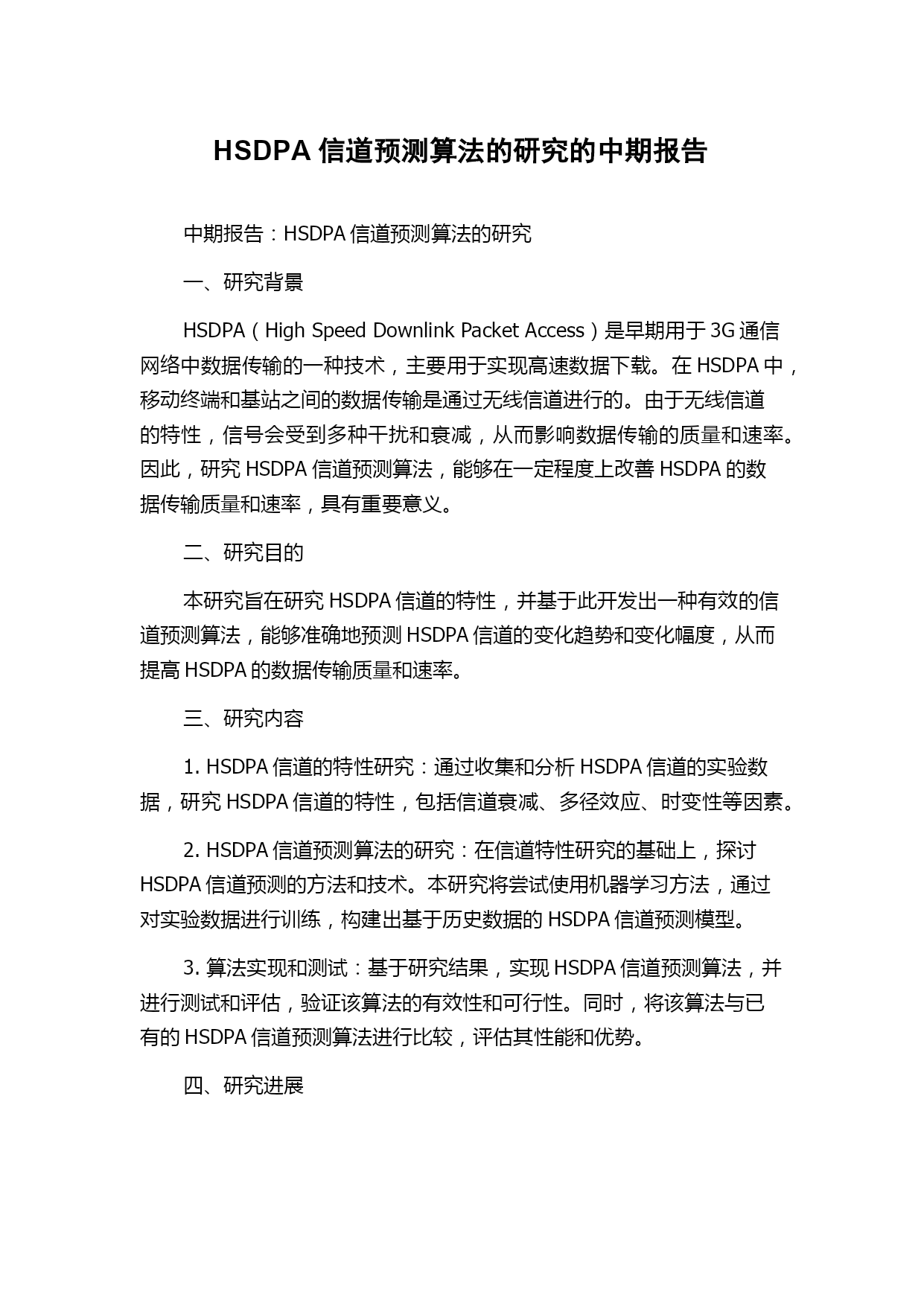 HSDPA 信道预测算法的研究的中期报告

中期报告：HSDPA 信道预测算法的研究

一、研究背景

HSDPA（High Speed Downlink Packet Access）是早期用于 3G 通信网络中数据传输的一种技术，主要用于实现高速数据下载。在 HSDPA 中，移动终端和基站之间的数据传输是通过无线信道进行的。由于无线信道的特性，信号会受到多种干扰和衰减，从而影响数据传输的质量和速率。因此，研究 HSDPA 信道预测算法，能够在一定程度上改善 HSDPA 的数据传输质量和速率，具有重要意义。

二、研究目的

本研究旨在研究 HSDPA 信道的特性，并基于此开发出一种有效的信道预测算法，能够准确地预测 HSDPA 信道的变化趋势和变化幅度，从而提高 HSDPA 的数据传输质量和速率。

三、研究内容

1. HSDPA 信道的特性研究：通过收集和分析 HSDPA 信道的实验数据，研究 HSDPA 信道的特性，包括信道衰减、多径效应、时变性等因素。

2. HSDPA 信道预测算法的研究：在信道特性研究的基础上，探讨 HSDPA 信道预测的方法和技术。本研究将尝试使用机器学习方法，通过对实验数据进行训练，构建出基于历史数据的 HSDPA 信道预测模型。

3. 算法实现和测试：基于研究结果，实现 HSDPA 信道预测算法，并进行测试和评估，验证该算法的有效性和可行性。同时，将该算法与已有的 HSDPA 信道预测算法进行比较，评估其性能和优势。

四、研究进展